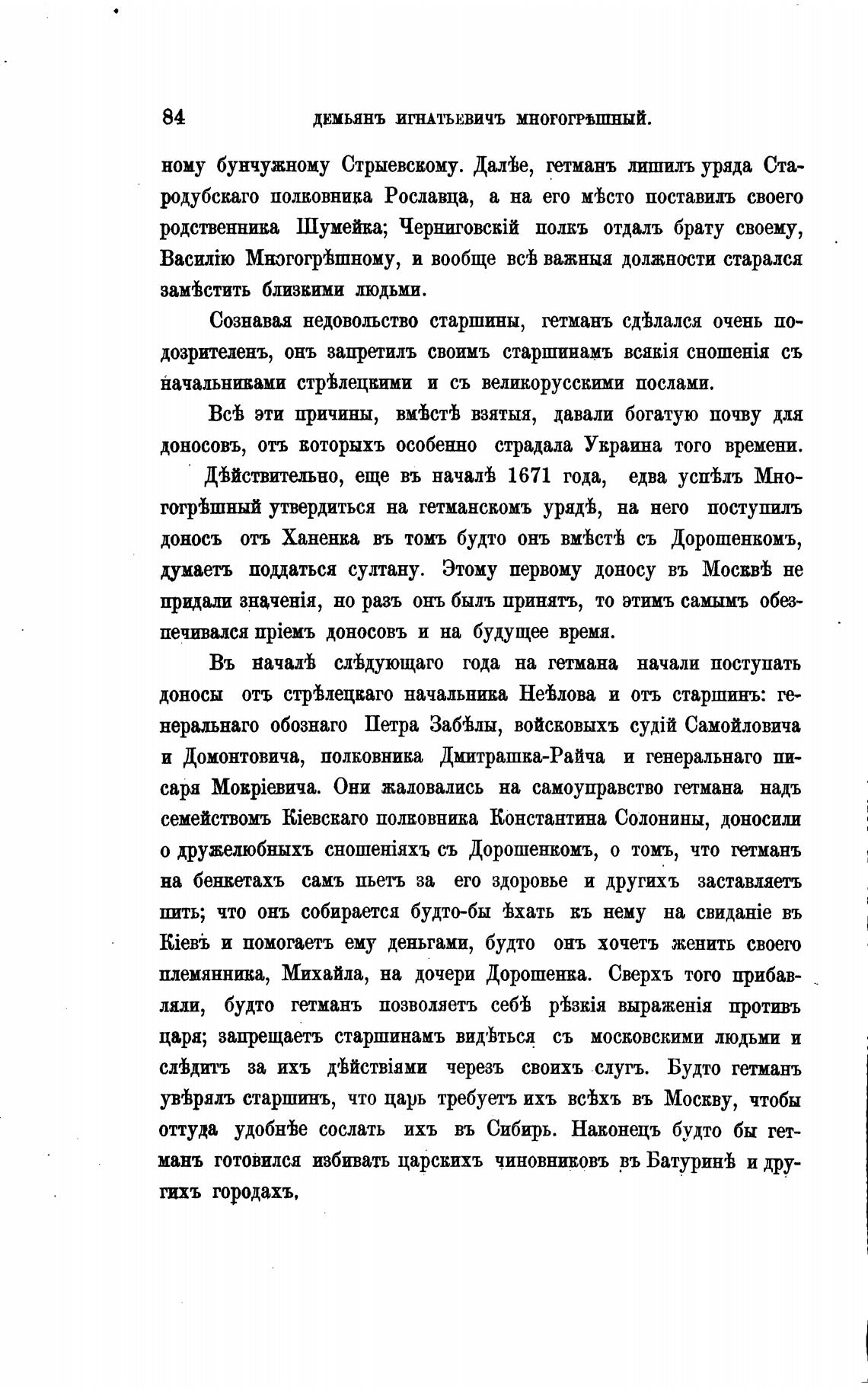 84 ДЕМЬЯНЪ ИГНАТЬЕВИЧЪ МНОГОГРѢШНЫЙ.

ному бунчужному Стрыевскому. Далѣе, гетманъ лишилъ уряда Стародубскаго полковника Рославца, а на его мѣсто поставилъ своего родственника Шумейка; Черниговскій полкъ отдалъ брату своему, Василію Мнэгогрѣшному, и вообще всѣ важныя должности старался замѣстить близкими людьми.

Сознавая недовольство старшины, гетманъ сдѣлался очень подозрителенъ, онъ запретилъ своимъ старшинамъ всякія сношенія съ начальниками стрѣлецкими и съ великорусскими послами.

Всѣ эти причины, вмѣстѣ взятыя, давали богатую почву для доносовъ, отъ которыхъ особенно страдала Украина того времени.

Дѣйствительно, еще въ началѣ 1671 года, едва успѣлъ Многогрѣшный утвердиться на гетманскомъ урядѣ, на него поступилъ доносъ отъ Ханенка въ томъ будто онъ вмѣстѣ съ Дорошенкомъ, думаетъ поддаться султану. Этому первому доносу въ Москвѣ не придали значенія, но разъ онъ былъ принятъ, то этимъ самымъ обезпечивался пріемъ доносовъ и на будущее время.

Въ началѣ слѣдующаго года на гетмана начали поступать доносы отъ стрѣлецкаго начальника Неѣлова и отъ старшинъ: генеральнаго обознаго Петра Забѣлы, войсковыхъ судій Самойловича и Домонтовича, полковника Дмитрашка-Райча и генеральнаго писаря Мокріевича. Они жаловались на самоуправство гетмана надъ семействомъ Кіевскаго полковника Константина Солонины, доносили о дружелюбныхъ сношеніяхъ съ Дорошенкомъ, о томъ, что гетманъ на бенкетахъ самъ пьетъ за его здоровье и другихъ заставляетъ пить; что онъ собирается будто-бы ѣхать къ нему на свиданіе въ Кіевъ и помогаетъ ему деньгами, будто онъ хочетъ женить своего племянника, Михайла, на дочери Дорошенка. Сверхъ того прибавляли, будто гетманъ позволяетъ себѣ рѣзкія выраженія противъ царя; запрещаетъ старшинамъ видѣться съ московскими людьми и слѣдитъ за ихъ дѣйствіями черезъ своихъ слугъ. Будто гетманъ увѣрялъ старшинъ, что царь требуетъ ихъ всѣхъ въ Москву, чтобы оттуда удобнѣе сослать ихъ въ Сибирь. Наконецъ будто бы гетманъ готовился избивать царскихъ чиновниковъ въ Батуринѣ и другихъ городахъ.